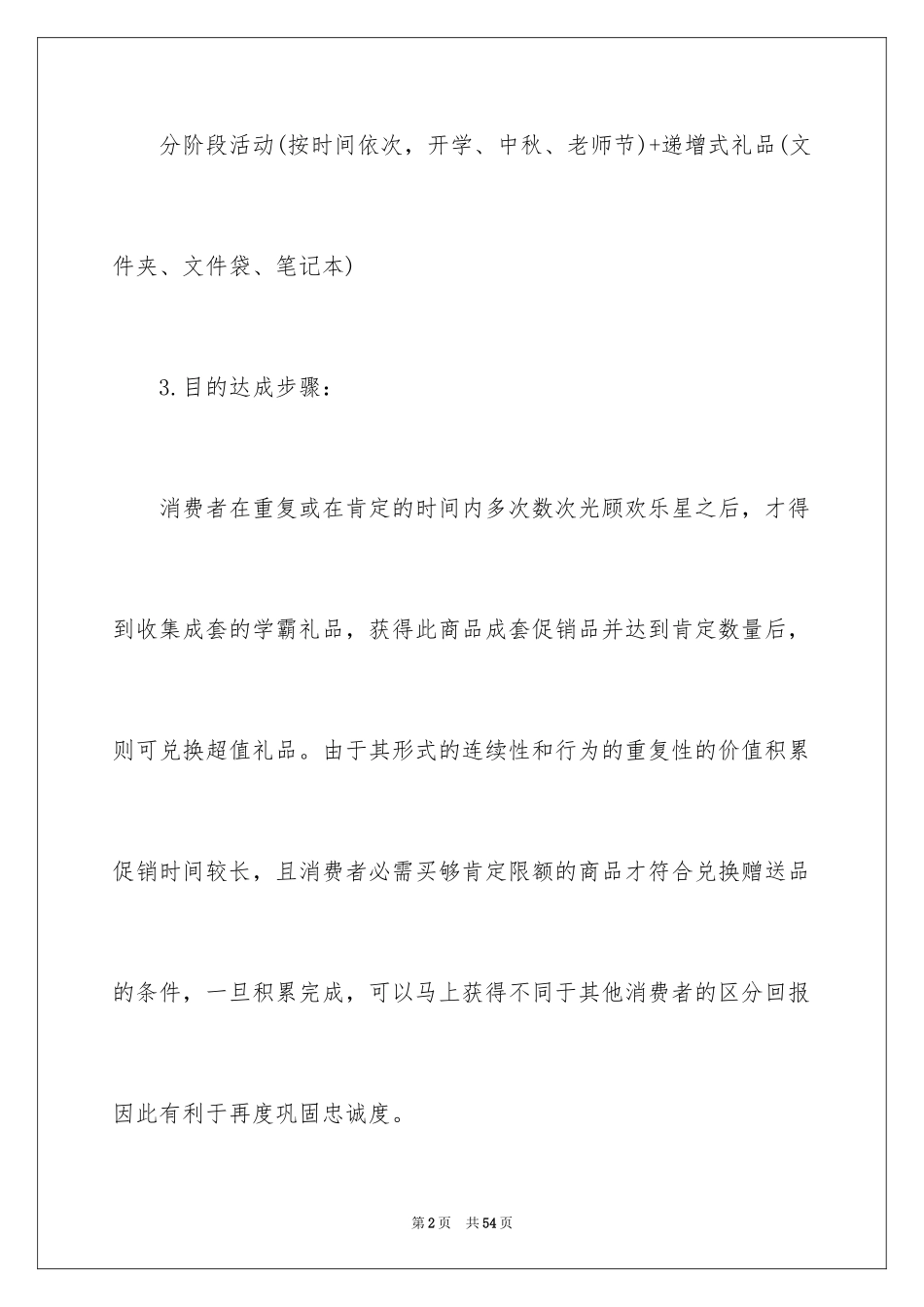 分阶段活动(按时间依次，开学、中秋、老师节)+递增式礼品(文件夹、文件袋、笔记本)

3.目的达成步骤：

消费者在重复或在肯定的时间内多次数次光顾欢乐星之后，才得到收集成套的学霸礼品，获得此商品成套促销品并达到肯定数量后，则可兑换超值礼品。由于其形式的连续性和行为的重复性的价值积累促销时间较长，且消费者必需买够肯定限额的商品才符合兑换赠送品的条件，一旦积累完成，可以马上获得不同于其他消费者的区分回报因此有利于再度巩固忠诚度。

第2页 共54页